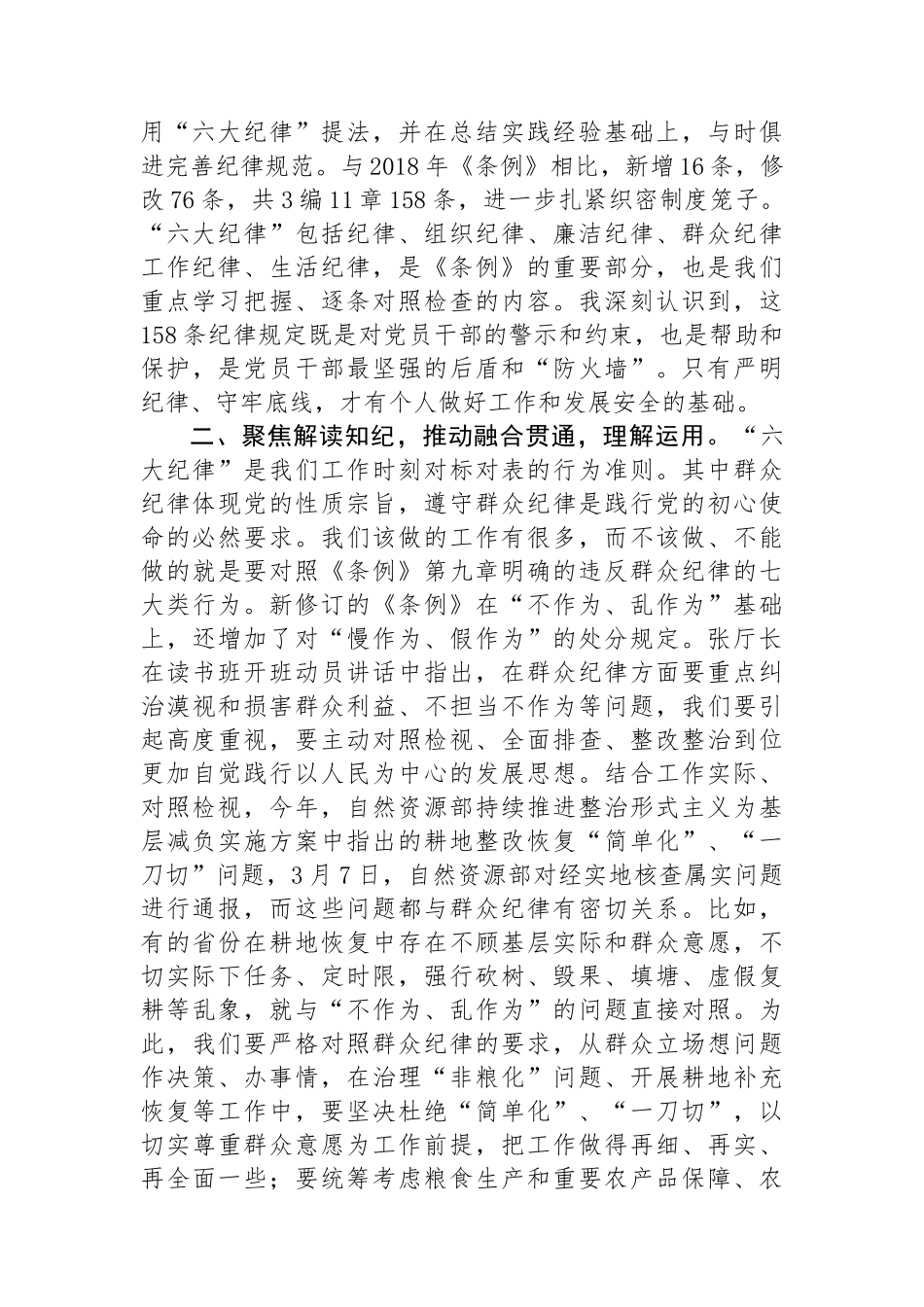 用“六大纪律”提法，并在总结实践经验基础上，与时俱进完善纪律规范。与2018年《条例》相比，新增16条，修改76条，共3编11章158条，进一步扎紧织密制度笼子。“六大纪律”包括纪律、组织纪律、廉洁纪律、群众纪律工作纪律、生活纪律，是《条例》的重要部分，也是我们重点学习把握、逐条对照检查的内容。我深刻认识到，这158条纪律规定既是对党员干部的警示和约束，也是帮助和保护，是党员干部最坚强的后盾和“防火墙”。只有严明纪律、守牢底线，才有个人做好工作和发展安全的基础。

二、聚焦解读知纪，推动融合贯通，理解运用。“六大纪律”是我们工作时刻对标对表的行为准则。其中群众纪律体现党的性质宗旨，遵守群众纪律是践行党的初心使命的必然要求。我们该做的工作有很多，而不该做、不能做的就是要对照《条例》第九章明确的违反群众纪律的七大类行为。新修订的《条例》在“不作为、乱作为”基础上，还增加了对“慢作为、假作为”的处分规定。张厅长在读书班开班动员讲话中指出，在群众纪律方面要重点纠治漠视和损害群众利益、不担当不作为等问题，我们要引起高度重视，要主动对照检视、全面排查、整改整治到位更加自觉践行以人民为中心的发展思想。结合工作实际、对照检视，今年，自然资源部持续推进整治形式主义为基层减负实施方案中指出的耕地整改恢复“简单化”、“一刀切”问题，3月7日，自然资源部对经实地核查属实问题进行通报，而这些问题都与群众纪律有密切关系。比如，有的省份在耕地恢复中存在不顾基层实际和群众意愿，不切实际下任务、定时限，强行砍树、毁果、填塘、虚假复耕等乱象，就与“不作为、乱作为”的问题直接对照。为此，我们要严格对照群众纪律的要求，从群众立场想问题作决策、办事情，在治理“非粮化”问题、开展耕地补充恢复等工作中，要坚决杜绝“简单化”、“一刀切”，以切实尊重群众意愿为工作前提，把工作做得再细、再实、再全面一些；要统筹考虑粮食生产和重要农产品保障、农